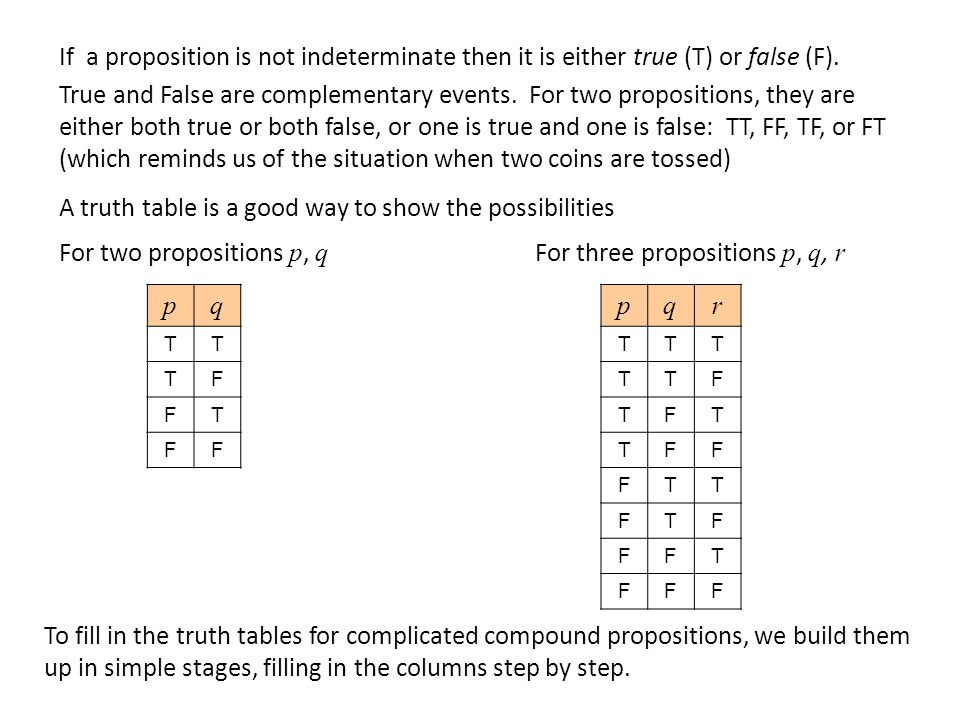 If a proposition is not indeterminate then it is either true (T) or false (F).

True and False are complementary events. For two propositions, they are either both true or both false, or one is true and one is false: TT, FF, TF, or FT (which reminds us of the situation when two coins are tossed)

A truth table is a good way to show the possibilities

For two propositions $p$, $q$

| $p$ | $q$ |
|---|---|
| T | T |
| T | F |
| F | T |
| F | F |

For three propositions $p$, $q$, $r$

| $p$ | $q$ | $r$ |
|---|---|---|
| T | T | T |
| T | T | F |
| T | F | T |
| T | F | F |
| F | T | T |
| F | T | F |
| F | F | T |
| F | F | F |

To fill in the truth tables for complicated compound propositions, we build them up in simple stages, filling in the columns step by step.